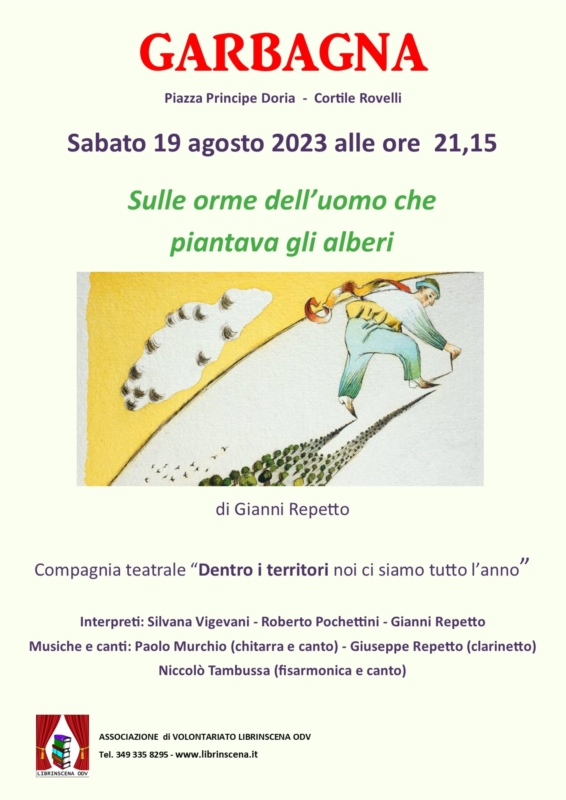 GARBAGNA

Piazza Principe Doria - Cortile Rovelli

Sabato 19 agosto 2023 alle ore 21,15

Sulle orme dell'uomo che piantava gli alberi

di Gianni Repetto

Compagnia teatrale "Dentro i territori noi ci siamo tutto l'anno"

Interpreti: Silvana Vigevani - Roberto Pochettini - Gianni Repetto

Musiche e canti: Paolo Murchio (chitarra e canto) - Giuseppe Repetto (clarinetto)

Niccolò Tambussa (fisarmonica e canto)

LIBRINSCENA ODV

ASSOCIAZIONE di VOLONTARIATO LIBRINSCENA ODV

Tel. 349 335 8295 - www.librinscena.it